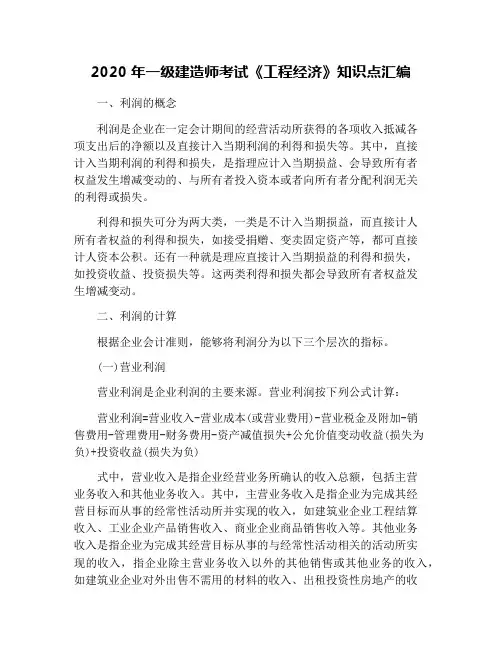 2020 年一级建造师考试《工程经济》知识点汇编

一、利润的概念

利润是企业在一定会计期间的经营活动所获得的各项收入抵减各项支出后的净额以及直接计入当期利润的利得和损失等。其中，直接计入当期利润的利得和损失，是指理应计入当期损益、会导致所有者权益发生增减变动的、与所有者投入资本或者向所有者分配利润无关的利得或损失。

利得和损失可分为两大类，一类是不计入当期损益，而直接计人所有者权益的利得和损失，如接受捐赠、变卖固定资产等，都可直接计人资本公积。还有一种就是理应直接计入当期损益的利得和损失，如投资收益、投资损失等。这两类利得和损失都会导致所有者权益发生增减变动。

二、利润的计算

根据企业会计准则，能够将利润分为以下三个层次的指标。

(一)营业利润

营业利润是企业利润的主要来源。营业利润按下列公式计算：

营业利润=营业收入-营业成本(或营业费用)-营业税金及附加-销售费用-管理费用-财务费用-资产减值损失+公允价值变动收益(损失为负)+投资收益(损失为负)

式中，营业收入是指企业经营业务所确认的收入总额，包括主营业务收入和其他业务收入。其中，主营业务收入是指企业为完成其经营目标而从事的经常性活动所并实现的收入，如建筑业企业工程结算收入、工业企业产品销售收入、商业企业商品销售收入等。其他业务收入是指企业为完成其经营目标从事的与经常性活动相关的活动所实现的收入，指企业除主营业务收入以外的其他销售或其他业务的收入，如建筑业企业对外出售不需用的材料的收入、出租投资性房地产的收